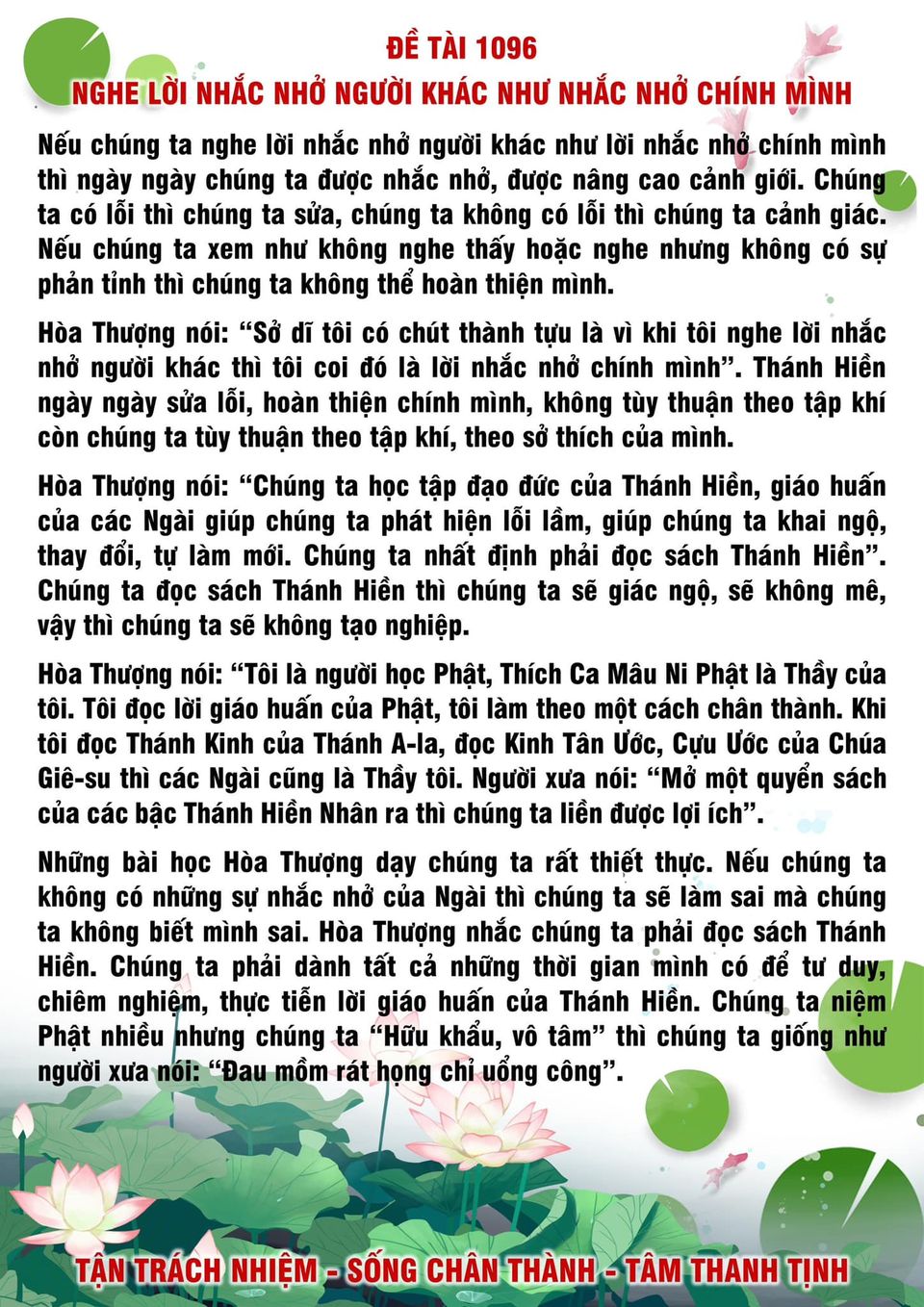 ĐỀ TÀI 1096
NGHE LỜI NHẮC NHỞ NGƯỜI KHÁC NHƯ NHẮC NHỞ CHÍNH MÌNH

Nếu chúng ta nghe lời nhắc nhở người khác như lời nhắc nhở chính mình thì ngày ngày chúng ta được nhắc nhở, được nâng cao cảnh giới. Chúng ta có lỗi thì chúng ta sửa, chúng ta không có lỗi thì chúng ta cảnh giác. Nếu chúng ta xem như không nghe thấy hoặc nghe nhưng không có sự phản tỉnh thì chúng ta không thể hoàn thiện mình.

Hòa Thượng nói: “Sở dĩ tôi có chút thành tựu là vì khi tôi nghe lời nhắc nhở người khác thì tôi coi đó là lời nhắc nhở chính mình”. Thánh Hiền ngày ngày sửa lỗi, hoàn thiện chính mình, không tùy thuận theo tập khí còn chúng ta tùy thuận theo tập khí, theo sở thích của mình.

Hòa Thượng nói: “Chúng ta học tập đạo đức của Thánh Hiền, giáo huấn của các Ngài giúp chúng ta phát hiện lỗi lầm, giúp chúng ta khai ngộ, thay đổi, tự làm mới. Chúng ta nhất định phải đọc sách Thánh Hiền”. Chúng ta đọc sách Thánh Hiền thì chúng ta sẽ giác ngộ, sẽ không mê, vậy thì chúng ta sẽ không tạo nghiệp.

Hòa Thượng nói: “Tôi là người học Phật, Thích Ca Mâu Ni Phật là Thầy của tôi. Tôi đọc lời giáo huấn của Phật, tôi làm theo một cách chân thành. Khi tôi đọc Thánh Kinh của Thánh A-la, đọc Kinh Tân Ước, Cựu Ước của Chúa Giê-su thì các Ngài cũng là Thầy tôi. Người xưa nói: “Mở một quyển sách của các bậc Thánh Hiền Nhân ra thì chúng ta liền được lợi ích”.

Những bài học Hòa Thượng dạy chúng ta rất thiết thực. Nếu chúng ta không có những sự nhắc nhở của Ngài thì chúng ta sẽ làm sai mà chúng ta không biết mình sai. Hòa Thượng nhắc chúng ta phải đọc sách Thánh Hiền. Chúng ta phải dành tất cả những thời gian mình có để tư duy, chiêm nghiệm, thực tiễn lời giáo huấn của Thánh Hiền. Chúng ta niệm Phật nhiều nhưng chúng ta “Hữu khẩu, vô tâm” thì chúng ta giống như người xưa nói: “Đau mồm rát họng chỉ uổng công”.

TẬN TRÁCH NHIỆM - SỐNG CHÂN THÀNH - TÂM THANH TỊNH